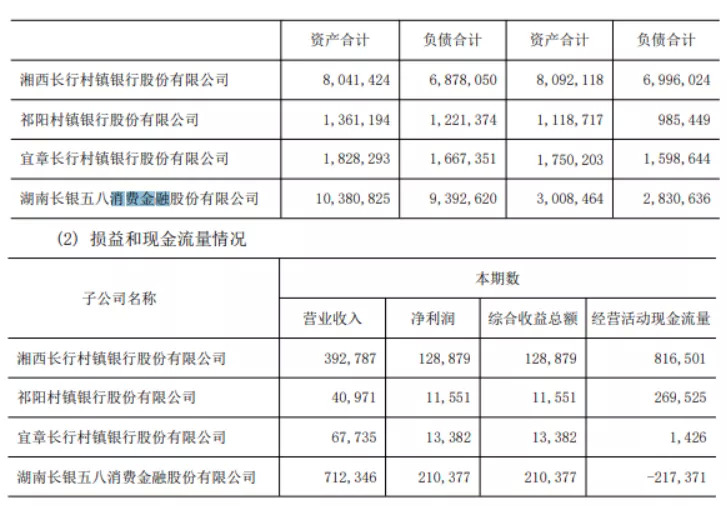 | | 资产合计 | 负债合计 | 资产合计 | 负债合计 |
|---|---|---|---|---|
| 湘西长行村镇银行股份有限公司 | 8,041,424 | 6,878,050 | 8,092,118 | 6,996,024 |
| 祁阳村镇银行股份有限公司 | 1,361,194 | 1,221,374 | 1,118,717 | 985,449 |
| 宜章长行村镇银行股份有限公司 | 1,828,293 | 1,667,351 | 1,750,203 | 1,598,644 |
| 湖南长银五八消费金融股份有限公司 | 10,380,825 | 9,392,620 | 3,008,464 | 2,830,636 |

(2) 损益和现金流量情况

| 子公司名称 | 本期数 | | | |
|---|---|---|---|---|
| | 营业收入 | 净利润 | 综合收益总额 | 经营活动现金流量 |
| 湘西长行村镇银行股份有限公司 | 392,787 | 128,879 | 128,879 | 816,501 |
| 祁阳村镇银行股份有限公司 | 40,971 | 11,551 | 11,551 | 269,525 |
| 宜章长行村镇银行股份有限公司 | 67,735 | 13,382 | 13,382 | 1,426 |
| 湖南长银五八消费金融股份有限公司 | 712,346 | 210,377 | 210,377 | -217,371 |